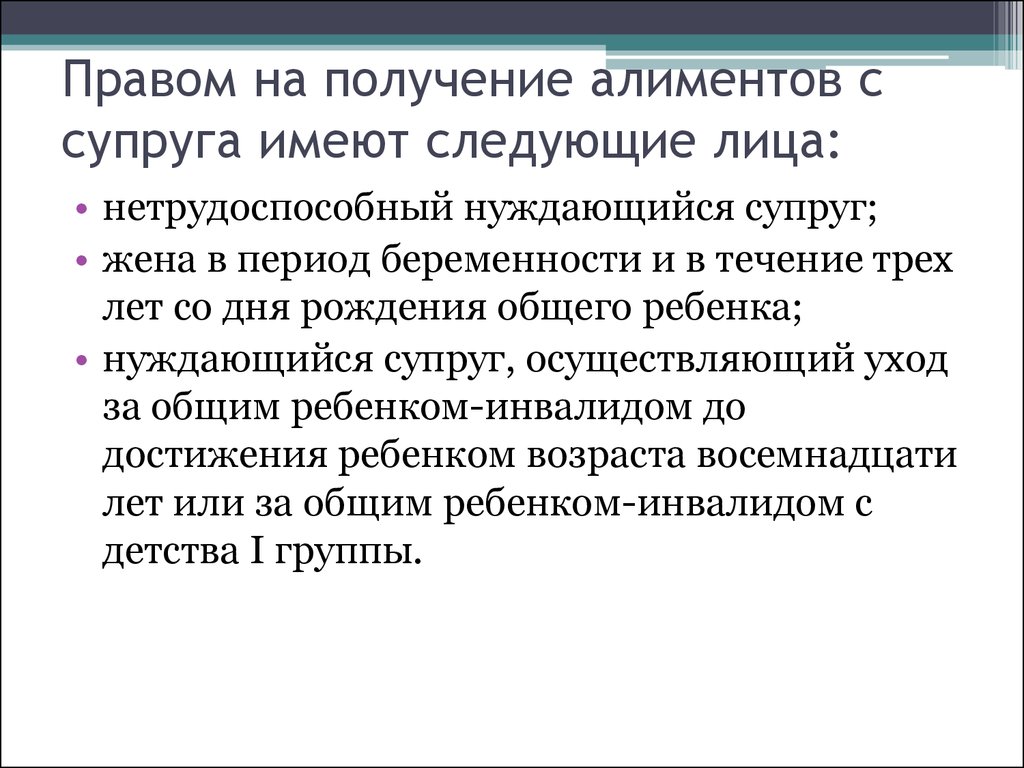 Правом на получение алиментов с супруга имеют следующие лица:

• нетрудоспособный нуждающийся супруг;
• жена в период беременности и в течение трех лет со дня рождения общего ребенка;
• нуждающийся супруг, осуществляющий уход за общим ребенком-инвалидом до достижения ребенком возраста восемнадцати лет или за общим ребенком-инвалидом с детства I группы.